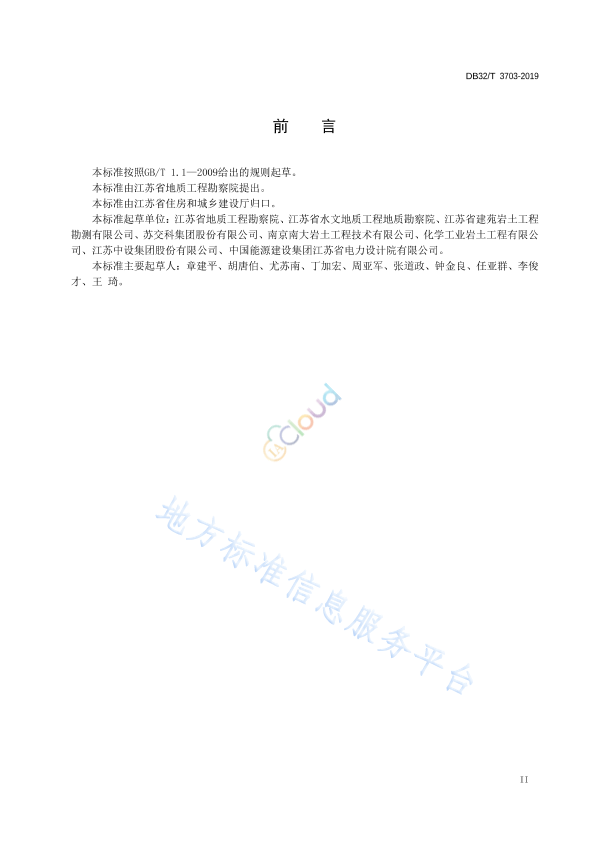 DB32/T 3703-2019

前　言

本标准按照GB/T 1.1—2009给出的规则起草。

本标准由江苏省地质工程勘察院提出。

本标准由江苏省住房和城乡建设厅归口。

本标准起草单位：江苏省地质工程勘察院、江苏省水文地质工程地质勘察院、江苏省建苑岩土工程勘测有限公司、苏交科集团股份有限公司、南京南大岩土工程技术有限公司、化学工业岩土工程有限公司、江苏中设集团股份有限公司、中国能源建设集团江苏省电力设计院有限公司。

本标准主要起草人：章建平、胡唐伯、尤苏南、丁加宏、周亚军、张道政、钟金良、任亚群、李俊才、王 琦。

cloud

地方标准信息服务平台

II